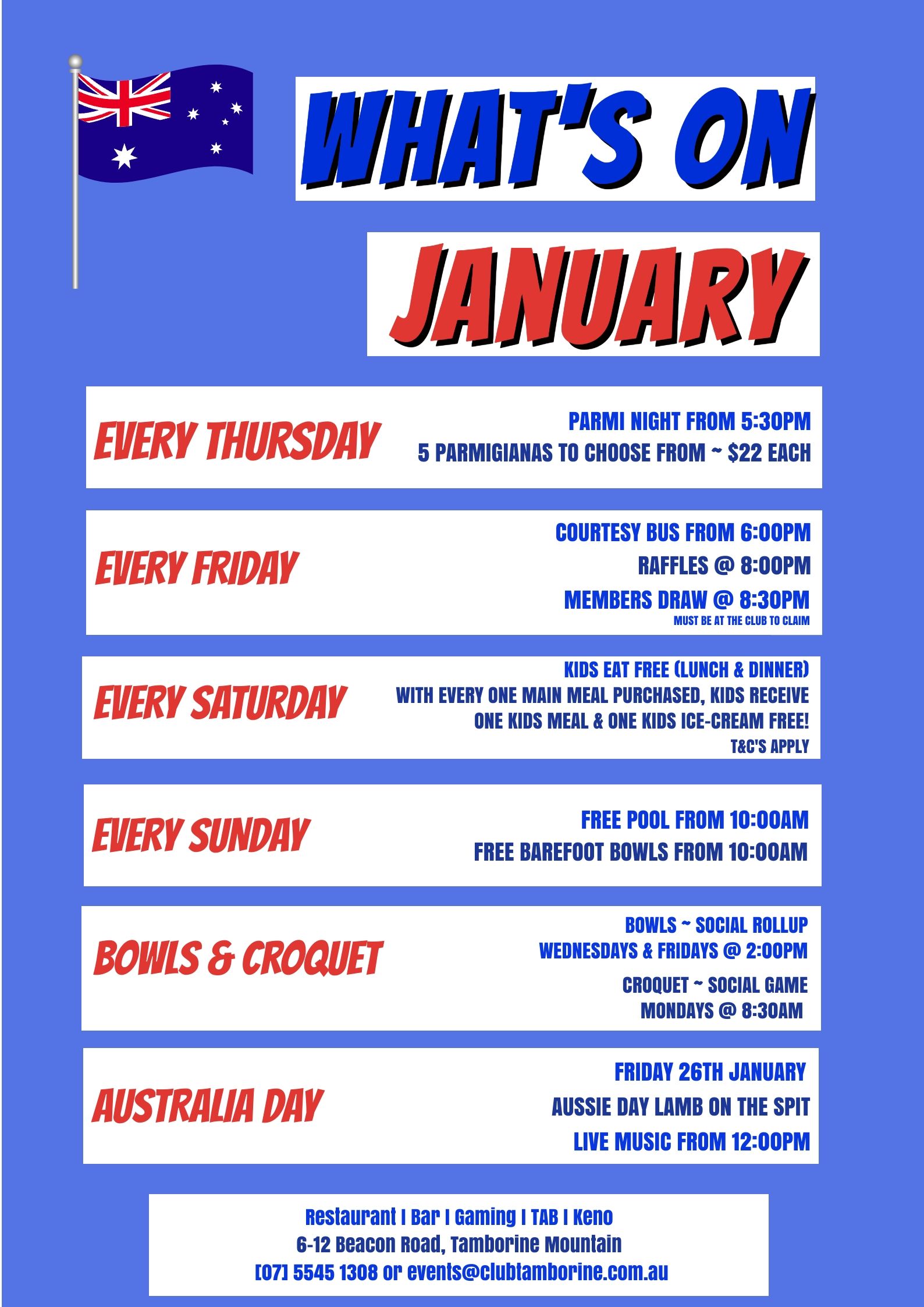 WHAT'S ON

JANUARY

EVERY THURSDAY

PARMI NIGHT FROM 5:30PM
5 PARMIGIANAS TO CHOOSE FROM ~ $22 EACH

EVERY FRIDAY

COURTESY BUS FROM 6:00PM
RAFFLES @ 8:00PM
MEMBERS DRAW @ 8:30PM
MUST BE AT THE CLUB TO CLAIM

EVERY SATURDAY

KIDS EAT FREE (LUNCH & DINNER)
WITH EVERY ONE MAIN MEAL PURCHASED, KIDS RECEIVE ONE KIDS MEAL & ONE KIDS ICE-CREAM FREE!
T&C'S APPLY

EVERY SUNDAY

FREE POOL FROM 10:00AM
FREE BAREFOOT BOWLS FROM 10:00AM

BOWLS & CROQUET

BOWLS ~ SOCIAL ROLLUP
WEDNESDAYS & FRIDAYS @ 2:00PM
CROQUET ~ SOCIAL GAME
MONDAYS @ 8:30AM

AUSTRALIA DAY

FRIDAY 26TH JANUARY
AUSSIE DAY LAMB ON THE SPIT
LIVE MUSIC FROM 12:00PM

Restaurant I Bar I Gaming I TAB I Keno
6-12 Beacon Road, Tamborine Mountain
[07] 5545 1308 or events@clubtamborine.com.au